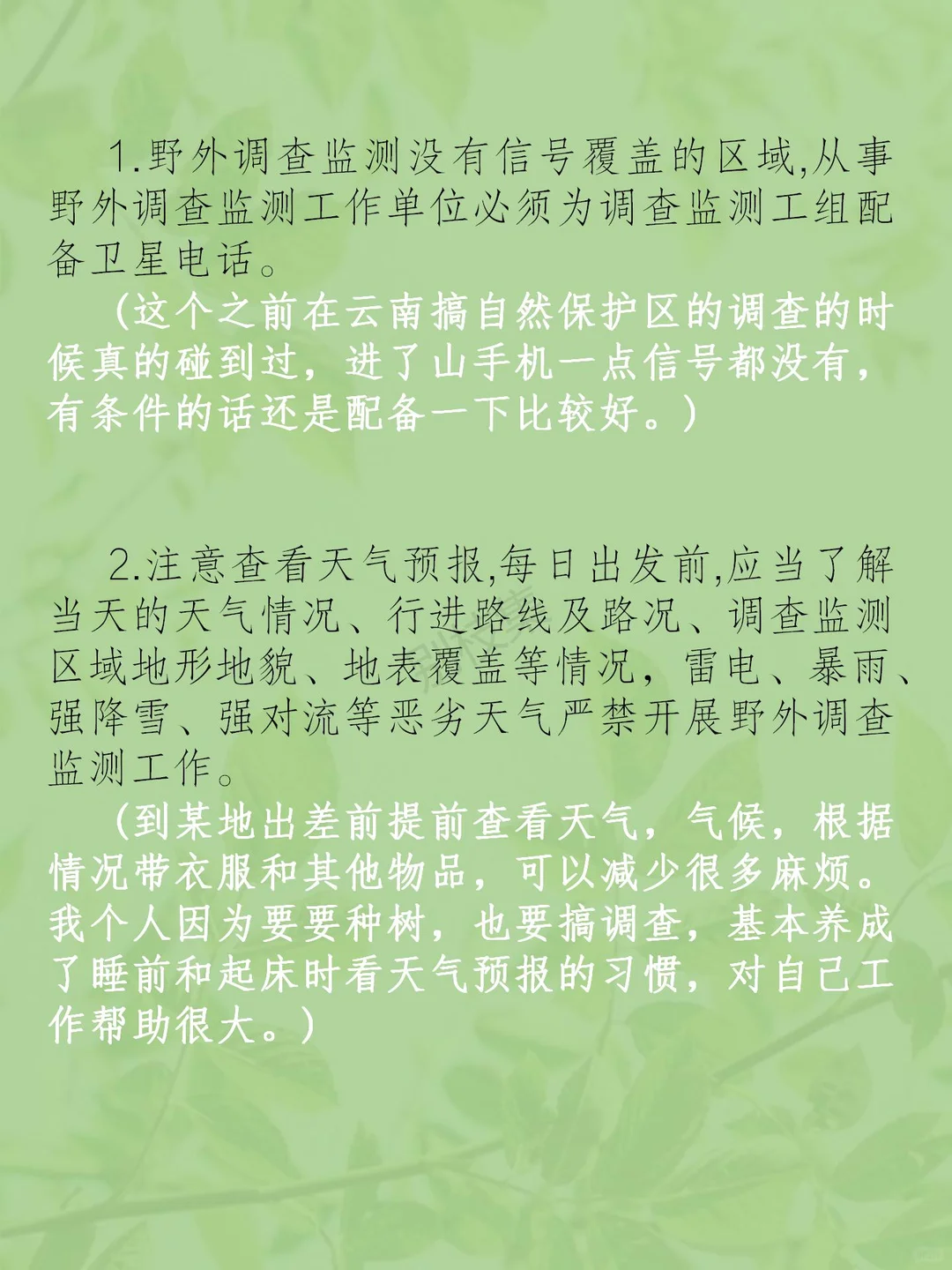 1.野外调查监测没有信号覆盖的区域,从事野外调查监测工作单位必须为调查监测工组配备卫星电话。

（这个之前在云南搞自然保护区的调查的时候真的碰到过，进了山手机一点信号都没有，有条件的话还是配备一下比较好。）

2.注意查看天气预报,每日出发前,应当了解当天的天气情况、行进路线及路况、调查监测区域地形地貌、地表覆盖等情况，雷电、暴雨、强降雪、强对流等恶劣天气严禁开展野外调查监测工作。

（到某地出差前提前查看天气，气候，根据情况带衣服和其他物品，可以减少很多麻烦。我个人因为要要种树，也要搞调查，基本养成了睡前和起床时看天气预报的习惯，对自己工作帮助很大。）